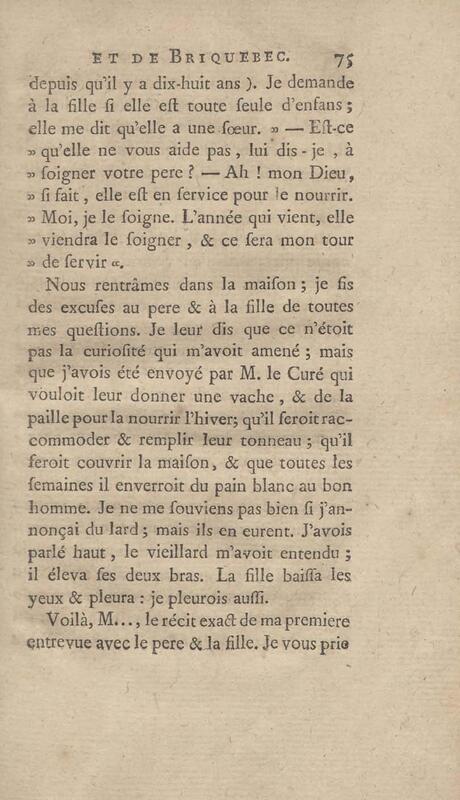 ET DE BRIQUEBEC. 75

depuis qu'il y a dix-huit ans ). Je demande à la fille ſi elle eſt toute ſeule d'enfans ; elle me dit qu'elle a une ſœur. » — Eſt-ce » qu'elle ne vous aide pas, lui dis-je, à » ſoigner votre pere ? — Ah ! mon Dieu, » ſi fait, elle eſt en ſervice pour le nourrir. » Moi, je le ſoigne. L'année qui vient, elle » viendra le ſoigner, & ce ſera mon tour » de ſervir «.

Nous rentrâmes dans la maiſon ; je fis des excuſes au pere & à la fille de toutes mes queſtions. Je leur dis que ce n'étoit pas la curioſité qui m'avoit amené ; mais que j'avois été envoyé par M. le Curé qui vouloit leur donner une vache, & de la paille pour la nourrir l'hiver; qu'il feroit raccommoder & remplir leur tonneau ; qu'il feroit couvrir la maiſon, & que toutes les ſemaines il enverroit du pain blanc au bon homme. Je ne me ſouviens pas bien ſi j'annonçai du lard ; mais ils en eurent. J'avois parlé haut, le vieillard m'avoit entendu ; il éleva ſes deux bras. La fille baiſſa les yeux & pleura : je pleurois auſſi.

Voilà, M..., le récit exact de ma premiere entrevue avec le pere & la fille. Je vous prie